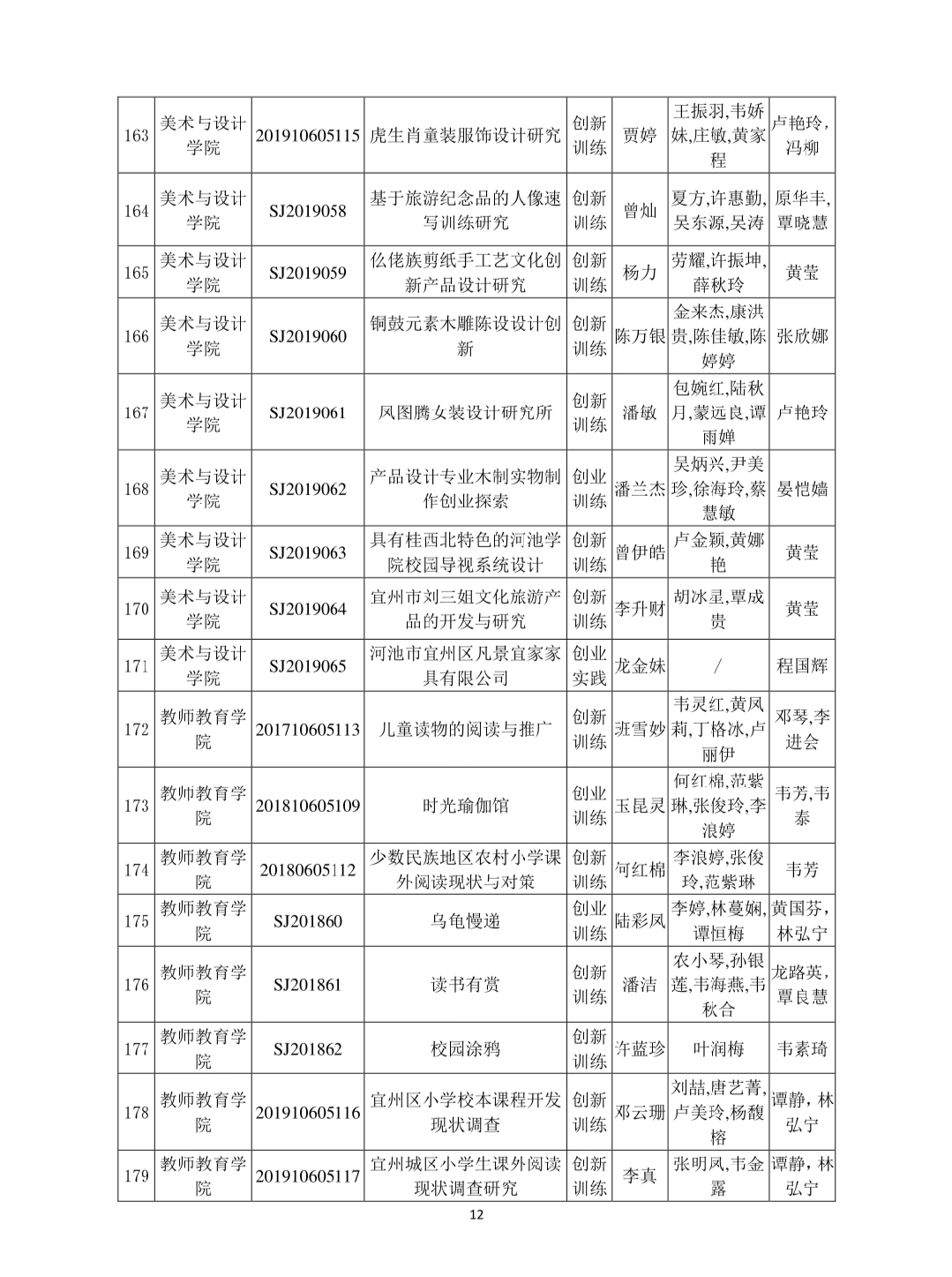 | 163 | 美术与设计学院 | 201910605115 | 虎生肖童装服饰设计研究 | 创新训练 | 贾婷 | 王振羽,韦娇妹,庄敏,黄家程 | 卢艳玲，冯柳 |
|---|---|---|---|---|---|---|---|
| 164 | 美术与设计学院 | SJ2019058 | 基于旅游纪念品的人像速写训练研究 | 创新训练 | 曾灿 | 夏方,许惠勤,吴东源,吴涛 | 原华丰,覃晓慧 |
| 165 | 美术与设计学院 | SJ2019059 | 仫佬族剪纸手工艺文化创新产品设计研究 | 创新训练 | 杨力 | 劳耀,许振坤,薛秋玲 | 黄莹 |
| 166 | 美术与设计学院 | SJ2019060 | 铜鼓元素木雕陈设设计创新 | 创新训练 | 陈万银 | 金来杰,康洪贵,陈佳敏,陈婷婷 | 张欣娜 |
| 167 | 美术与设计学院 | SJ2019061 | 凤图腾女装设计研究所 | 创新训练 | 潘敏 | 包婉红,陆秋月,蒙远良,谭雨婵 | 卢艳玲 |
| 168 | 美术与设计学院 | SJ2019062 | 产品设计专业木制实物制作创业探索 | 创业训练 | 潘兰杰 | 吴炳兴,尹美珍,徐海玲,蔡慧敏 | 晏恺嫱 |
| 169 | 美术与设计学院 | SJ2019063 | 具有桂西北特色的河池学院校园导视系统设计 | 创新训练 | 曾伊皓 | 卢金颖,黄娜艳 | 黄莹 |
| 170 | 美术与设计学院 | SJ2019064 | 宜州市刘三姐文化旅游产品的开发与研究 | 创新训练 | 李升财 | 胡冰星,覃成贵 | 黄莹 |
| 171 | 美术与设计学院 | SJ2019065 | 河池市宜州区凡景宜家家具有限公司 | 创业实践 | 龙金妹 | / | 程国辉 |
| 172 | 教师教育学院 | 201710605113 | 儿童读物的阅读与推广 | 创新训练 | 班雪妙 | 韦灵红,黄凤莉,丁格冰,卢丽伊 | 邓琴,李进会 |
| 173 | 教师教育学院 | 201810605109 | 时光瑜伽馆 | 创业训练 | 玉昆灵 | 何红棉,范紫琳,张俊玲,李浪婷 | 韦芳,韦泰 |
| 174 | 教师教育学院 | 20180605112 | 少数民族地区农村小学课外阅读现状与对策 | 创新训练 | 何红棉 | 李浪婷,张俊玲,范紫琳 | 韦芳 |
| 175 | 教师教育学院 | SJ201860 | 乌龟慢递 | 创业训练 | 陆彩凤 | 李婷,林蔓娴,谭恒梅 | 黄国芬，林弘宁 |
| 176 | 教师教育学院 | SJ201861 | 读书有赏 | 创新训练 | 潘洁 | 农小琴,孙银莲,韦海燕,韦秋合 | 龙路英，覃良慧 |
| 177 | 教师教育学院 | SJ201862 | 校园涂鸦 | 创新训练 | 许蓝珍 | 叶润梅 | 韦素琦 |
| 178 | 教师教育学院 | 201910605116 | 宜州区小学校本课程开发现状调查 | 创新训练 | 邓云珊 | 刘喆,唐艺菁,卢美玲,杨馥榕 | 谭静，林弘宁 |
| 179 | 教师教育学院 | 201910605117 | 宜州城区小学生课外阅读现状调查研究 | 创新训练 | 李真 | 张明凤,韦金露 | 谭静，林弘宁 |

12